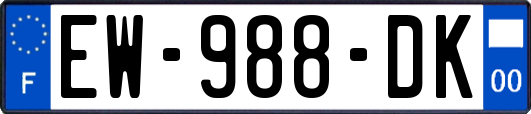 F

EW-988-DK

00